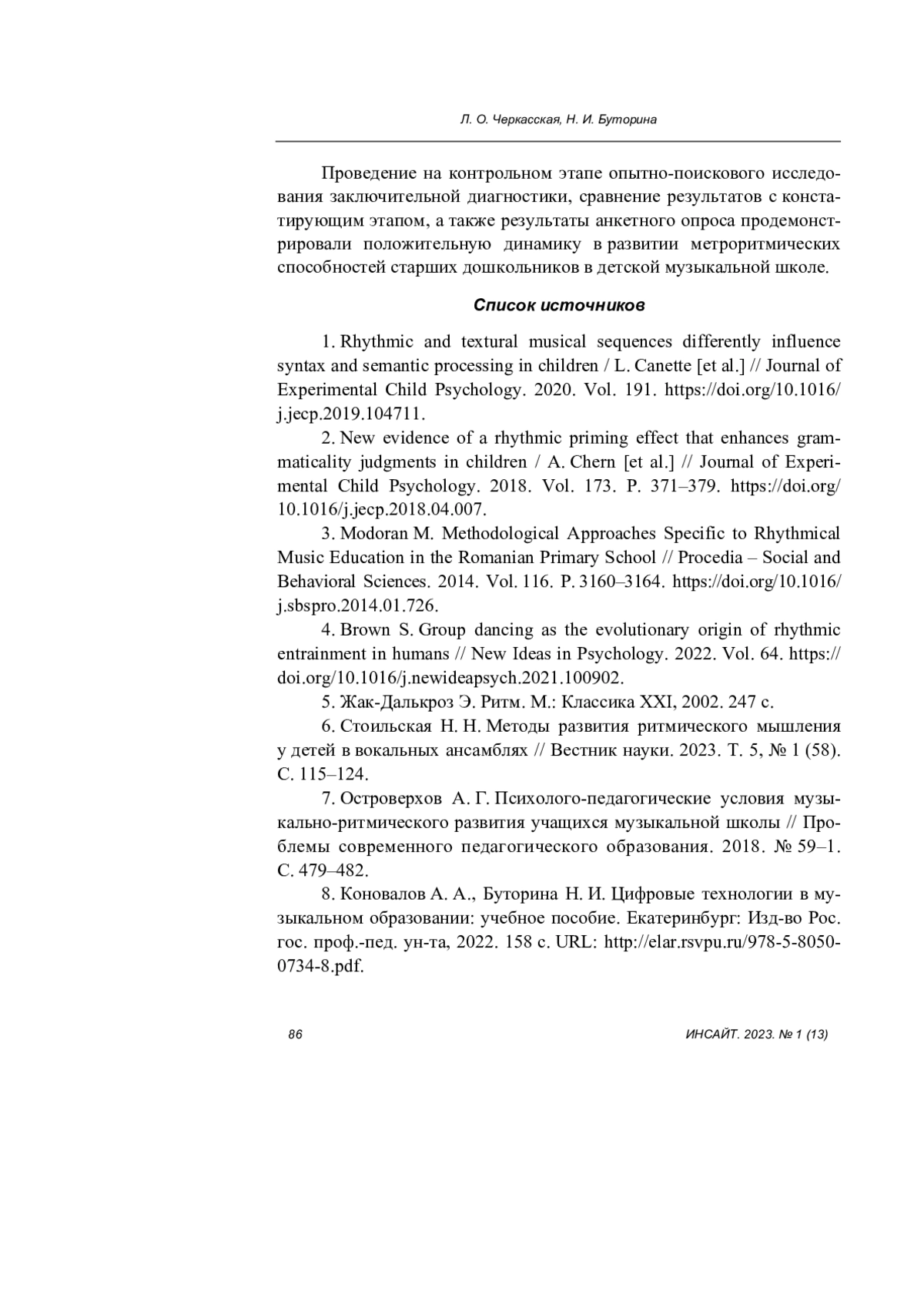 Л. О. Черкасская, Н. И. Буторина

Проведение на контрольном этапе опытно-поискового исследования заключительной диагностики, сравнение результатов с констатирующим этапом, а также результаты анкетного опроса продемонстрировали положительную динамику в развитии метроритмических способностей старших дошкольников в детской музыкальной школе.

Список источников

1. Rhythmic and textural musical sequences differently influence syntax and semantic processing in children / L. Canette [et al.] // Journal of Experimental Child Psychology. 2020. Vol. 191. https://doi.org/10.1016/j.jecp.2019.104711.

2. New evidence of a rhythmic priming effect that enhances grammaticality judgments in children / A. Chern [et al.] // Journal of Experimental Child Psychology. 2018. Vol. 173. P. 371–379. https://doi.org/10.1016/j.jecp.2018.04.007.

3. Modoran M. Methodological Approaches Specific to Rhythmical Music Education in the Romanian Primary School // Procedia – Social and Behavioral Sciences. 2014. Vol. 116. P. 3160–3164. https://doi.org/10.1016/j.sbspro.2014.01.726.

4. Brown S. Group dancing as the evolutionary origin of rhythmic entrainment in humans // New Ideas in Psychology. 2022. Vol. 64. https://doi.org/10.1016/j.newideapsych.2021.100902.

5. Жак-Далькроз Э. Ритм. М.: Классика XXI, 2002. 247 с.

6. Стоильская Н. Н. Методы развития ритмического мышления у детей в вокальных ансамблях // Вестник науки. 2023. Т. 5, № 1 (58). С. 115–124.

7. Островерхов А. Г. Психолого-педагогические условия музыкально-ритмического развития учащихся музыкальной школы // Проблемы современного педагогического образования. 2018. № 59–1. С. 479–482.

8. Коновалов А. А., Буторина Н. И. Цифровые технологии в музыкальном образовании: учебное пособие. Екатеринбург: Изд-во Рос. гос. проф.-пед. ун-та, 2022. 158 с. URL: http://elar.rsvpu.ru/978-5-8050-0734-8.pdf.

86

ИНСАЙТ. 2023. № 1 (13)